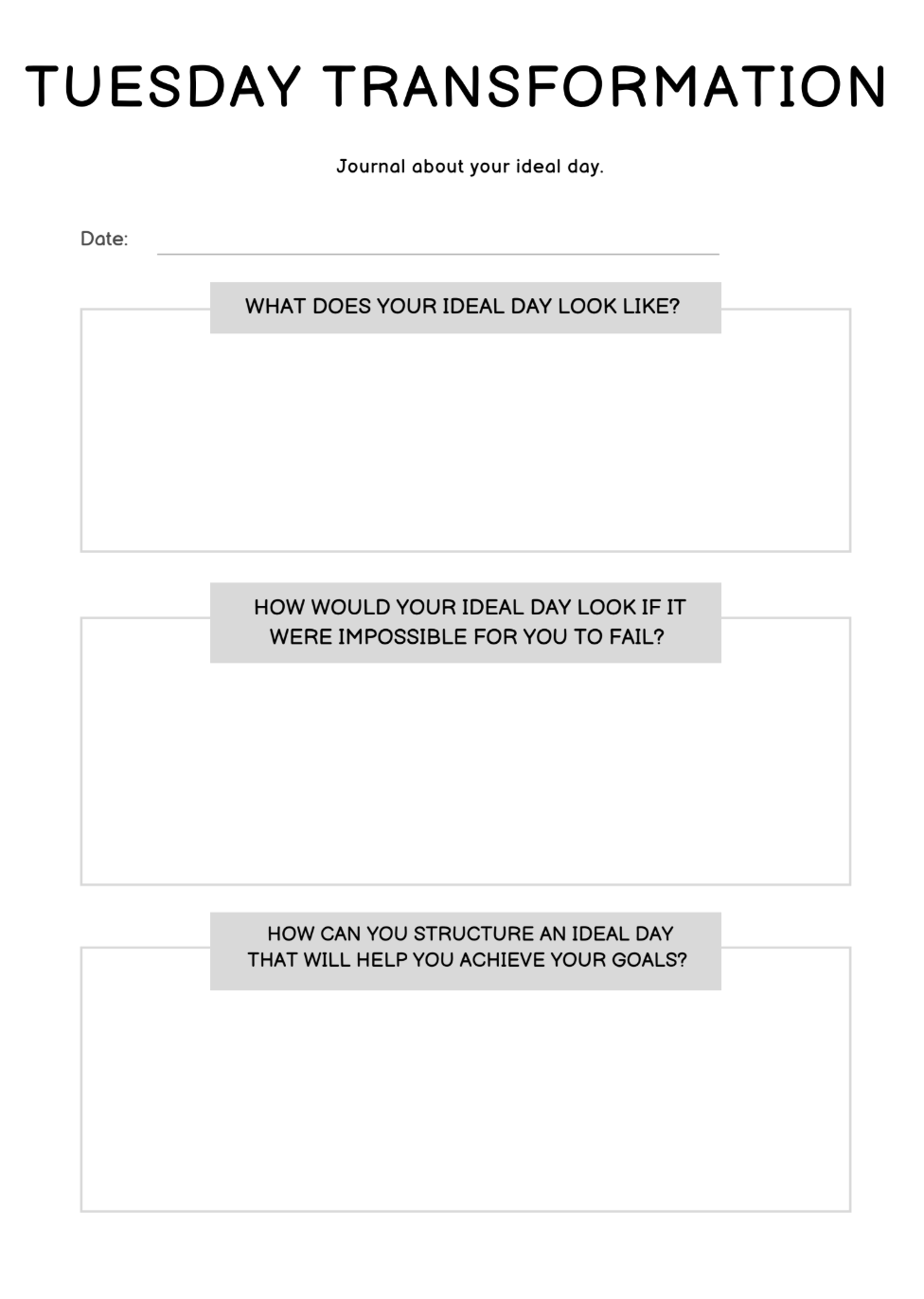 TUESDAY TRANSFORMATION

Journal about your ideal day.

Date: ____

WHAT DOES YOUR IDEAL DAY LOOK LIKE?

HOW WOULD YOUR IDEAL DAY LOOK IF IT WERE IMPOSSIBLE FOR YOU TO FAIL?

HOW CAN YOU STRUCTURE AN IDEAL DAY THAT WILL HELP YOU ACHIEVE YOUR GOALS?